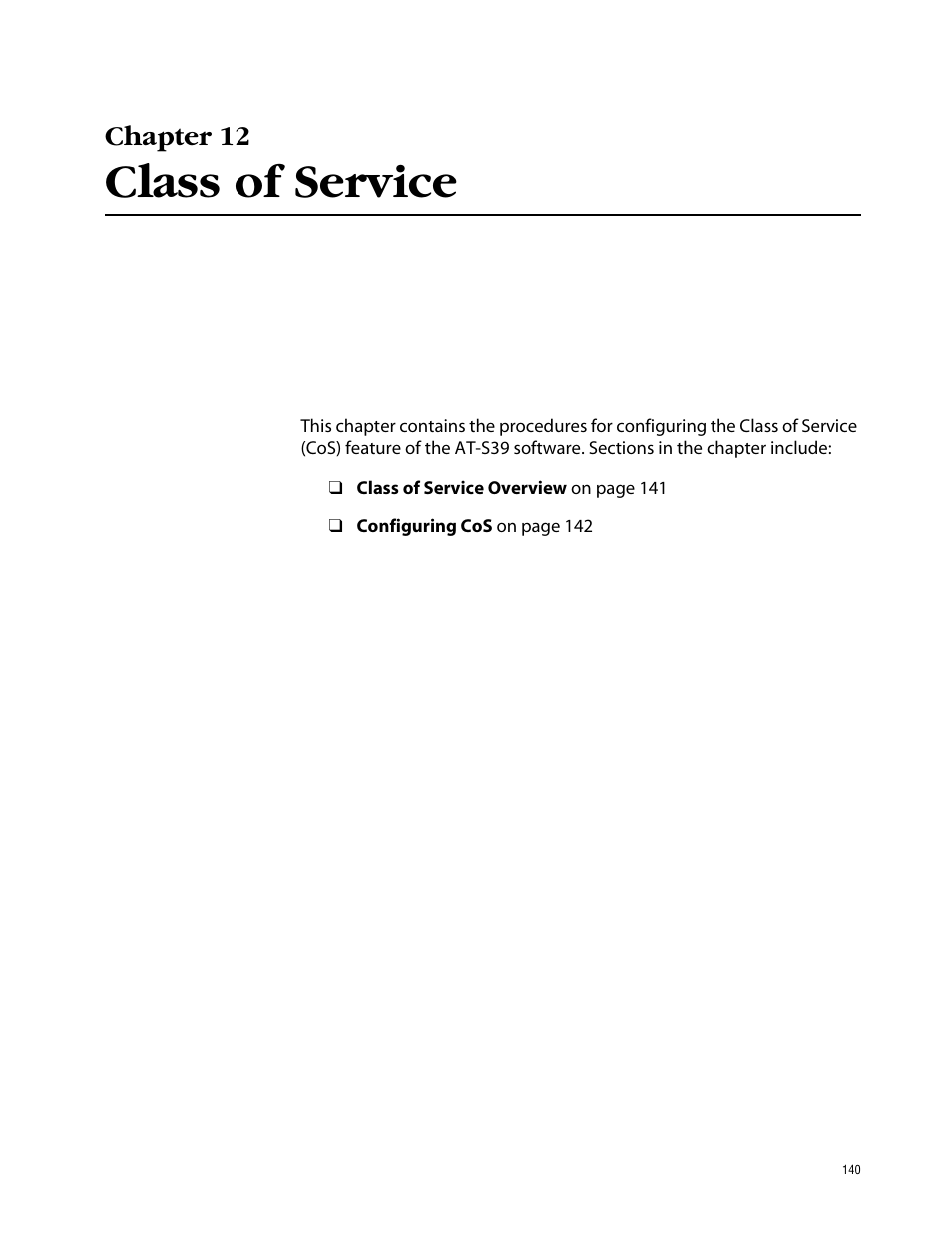 Chapter 12
Class of Service

This chapter contains the procedures for configuring the Class of Service (CoS) feature of the AT-S39 software. Sections in the chapter include:

❑ Class of Service Overview on page 141

❑ Configuring CoS on page 142

140